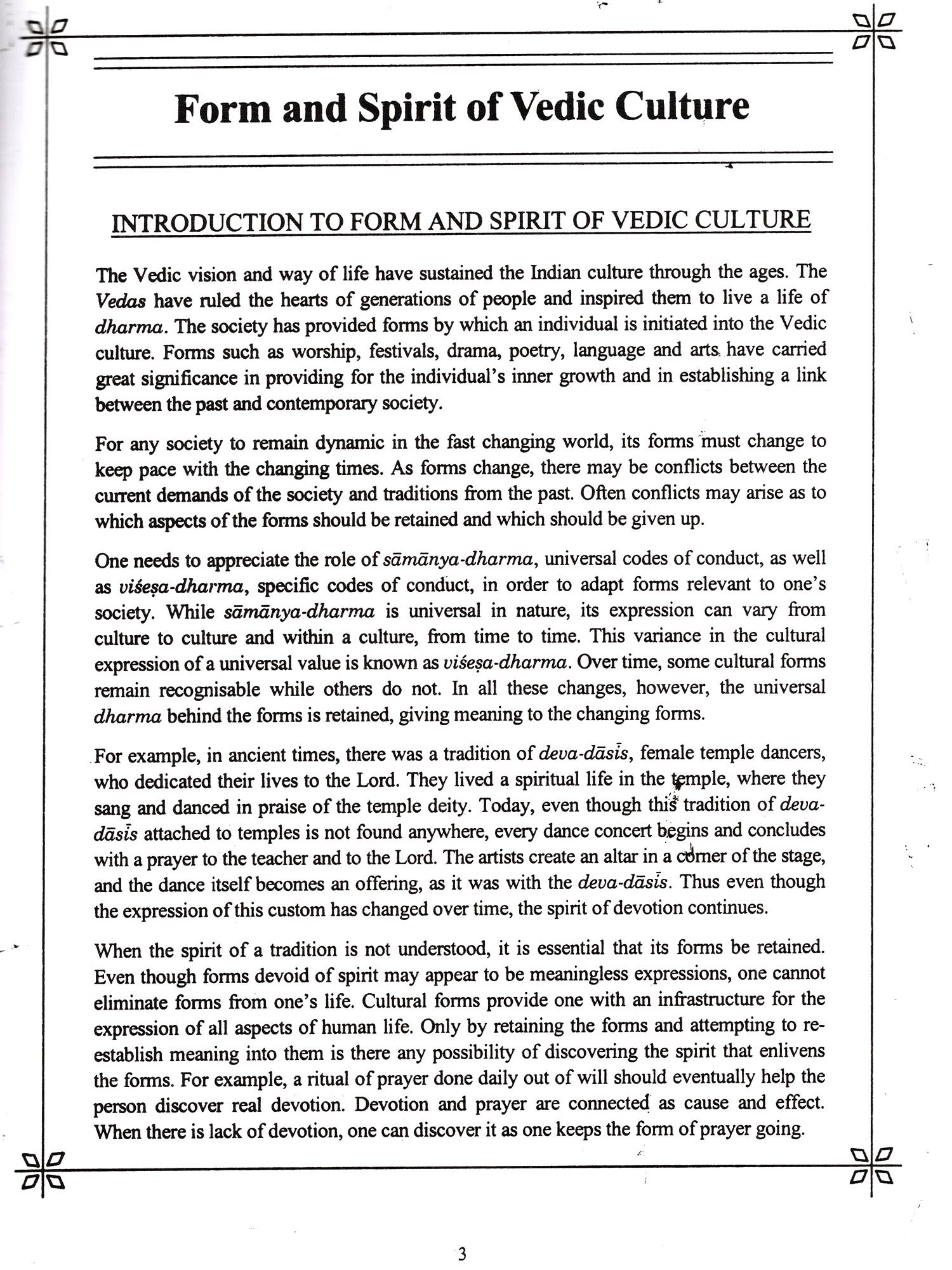 Form and Spirit of Vedic Culture

INTRODUCTION TO FORM AND SPIRIT OF VEDIC CULTURE

The Vedic vision and way of life have sustained the Indian culture through the ages. The Vedas have ruled the hearts of generations of people and inspired them to live a life of dharma. The society has provided forms by which an individual is initiated into the Vedic culture. Forms such as worship, festivals, drama, poetry, language and arts have carried great significance in providing for the individual's inner growth and in establishing a link between the past and contemporary society.

For any society to remain dynamic in the fast changing world, its forms must change to keep pace with the changing times. As forms change, there may be conflicts between the current demands of the society and traditions from the past. Often conflicts may arise as to which aspects of the forms should be retained and which should be given up.

One needs to appreciate the role of sāmānya-dharma, universal codes of conduct, as well as viśeṣa-dharma, specific codes of conduct, in order to adapt forms relevant to one's society. While sāmānya-dharma is universal in nature, its expression can vary from culture to culture and within a culture, from time to time. This variance in the cultural expression of a universal value is known as viśeṣa-dharma. Over time, some cultural forms remain recognisable while others do not. In all these changes, however, the universal dharma behind the forms is retained, giving meaning to the changing forms.

For example, in ancient times, there was a tradition of deva-dāsīs, female temple dancers, who dedicated their lives to the Lord. They lived a spiritual life in the temple, where they sang and danced in praise of the temple deity. Today, even though this tradition of deva-dāsīs attached to temples is not found anywhere, every dance concert begins and concludes with a prayer to the teacher and to the Lord. The artists create an altar in a corner of the stage, and the dance itself becomes an offering, as it was with the deva-dāsīs. Thus even though the expression of this custom has changed over time, the spirit of devotion continues.

When the spirit of a tradition is not understood, it is essential that its forms be retained. Even though forms devoid of spirit may appear to be meaningless expressions, one cannot eliminate forms from one's life. Cultural forms provide one with an infrastructure for the expression of all aspects of human life. Only by retaining the forms and attempting to re-establish meaning into them is there any possibility of discovering the spirit that enlivens the forms. For example, a ritual of prayer done daily out of will should eventually help the person discover real devotion. Devotion and prayer are connected as cause and effect. When there is lack of devotion, one can discover it as one keeps the form of prayer going.

3